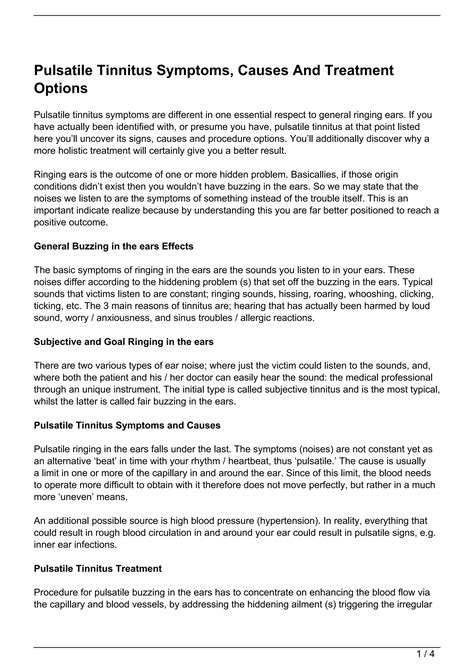 Pulsatile Tinnitus Symptoms, Causes And Treatment Options

Pulsatile tinnitus symptoms are different in one essential respect to general ringing ears. If you have actually been identified with, or presume you have, pulsatile tinnitus at that point listed here you'll uncover its signs, causes and procedure options. You'll additionally discover why a more holistic treatment will certainly give you a better result.

Ringing ears is the outcome of one or more hidden problem. Basicallies, if those origin conditions didn't exist then you wouldn't have buzzing in the ears. So we may state that the noises we listen to are the symptoms of something instead of the trouble itself. This is an important indicate realize because by understanding this you are far better positioned to reach a positive outcome.

General Buzzing in the ears Effects

The basic symptoms of ringing in the ears are the sounds you listen to in your ears. These noises differ according to the hiddening problem (s) that set off the buzzing in the ears. Typical sounds that victims listen to are constant; ringing sounds, hissing, roaring, whooshing, clicking, ticking, etc. The 3 main reasons of tinnitus are; hearing that has actually been harmed by loud sound, worry / anxiousness, and sinus troubles / allergic reactions.

Subjective and Goal Ringing in the ears

There are two various types of ear noise; where just the victim could listen to the sounds, and, where both the patient and his / her doctor can easily hear the sound: the medical professional through an unique instrument. The initial type is called subjective tinnitus and is the most typical, whilst the latter is called fair buzzing in the ears.

Pulsatile Tinnitus Symptoms and Causes

Pulsatile ringing in the ears falls under the last. The symptoms (noises) are not constant yet as an alternative 'beat' in time with your rhythm / heartbeat, thus 'pulsatile.' The cause is usually a limit in one or more of the capillary in and around the ear. Since of this limit, the blood needs to operate more difficult to obtain with it therefore does not move perfectly, but rather in a much more 'uneven' means.

An additional possible source is high blood pressure (hypertension). In reality, everything that could result in rough blood circulation in and around your ear could result in pulsatile signs, e.g. inner ear infections.

Pulsatile Tinnitus Treatment

Procedure for pulsatile buzzing in the ears has to concentrate on enhancing the blood flow via the capillary and blood vessels, by addressing the hiddening ailment (s) triggering the irregular

1 / 4